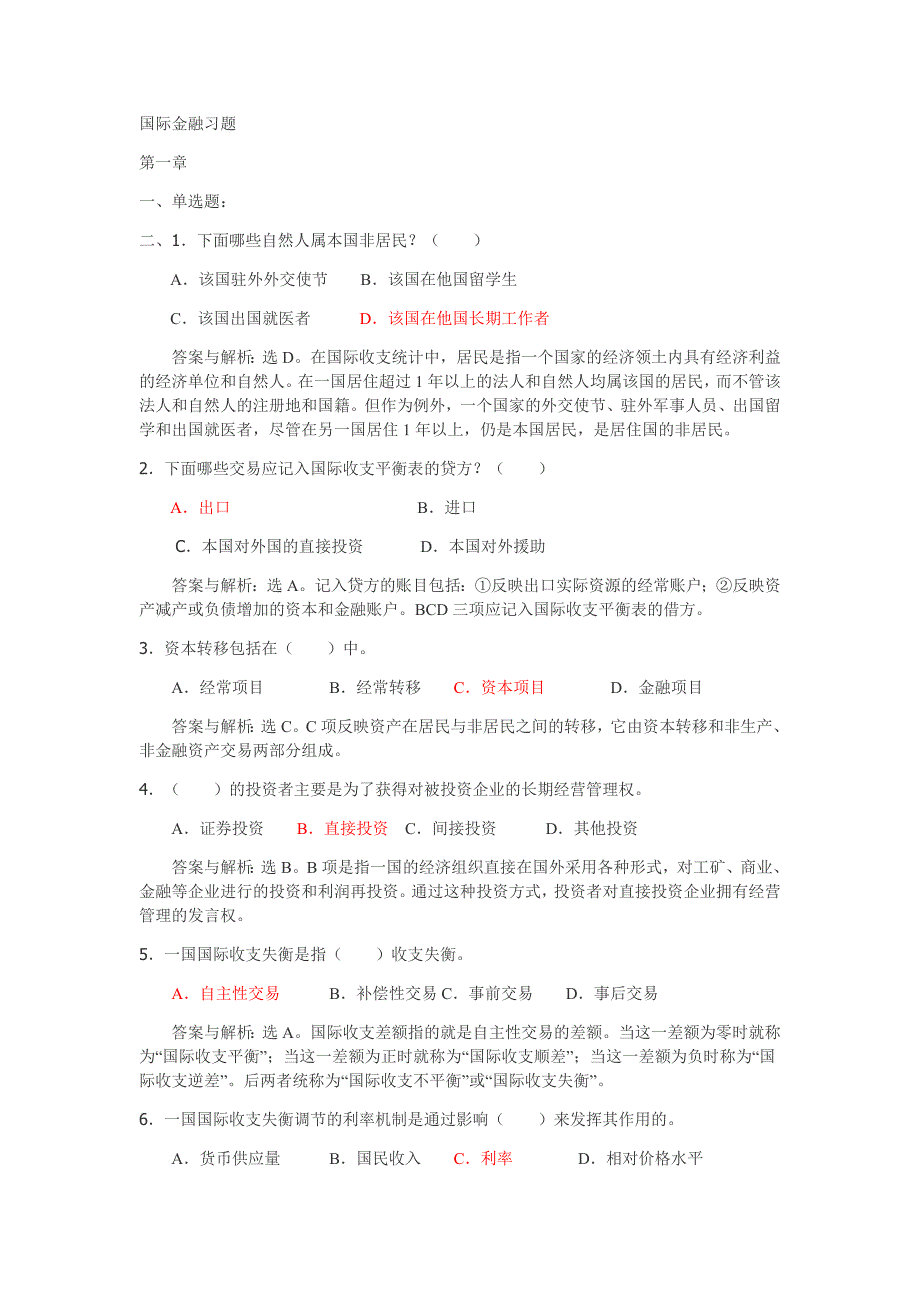 国际金融习题

第一章

一、单选题：

二、1．下面哪些自然人属本国非居民？（　　）

A．该国驻外外交使节　　B．该国在他国留学生

C．该国出国就医者　　D．该国在他国长期工作者

答案与解析：选 D。在国际收支统计中，居民是指一个国家的经济领土内具有经济利益的经济单位和自然人。在一国居住超过 1 年以上的法人和自然人均属该国的居民，而不管该法人和自然人的注册地和国籍。但作为例外，一个国家的外交使节、驻外军事人员、出国留学和出国就医者，尽管在另一国居住 1 年以上，仍是本国居民，是居住国的非居民。

2．下面哪些交易应记入国际收支平衡表的贷方？（　　）

A．出口　　B．进口

C．本国对外国的直接投资　　D．本国对外援助

答案与解析：选 A。记入贷方的账目包括：①反映出口实际资源的经常账户；②反映资产减产或负债增加的资本和金融账户。BCD 三项应记入国际收支平衡表的借方。

3．资本转移包括在（　　）中。

A．经常项目　　B．经常转移　　C．资本项目　　D．金融项目

答案与解析：选 C。C 项反映资产在居民与非居民之间的转移，它由资本转移和非生产、非金融资产交易两部分组成。

4．（　　）的投资者主要是为了获得对被投资企业的长期经营管理权。

A．证券投资　　B．直接投资　C．间接投资　　D．其他投资

答案与解析：选 B。B 项是指一国的经济组织直接在国外采用各种形式，对工矿、商业、金融等企业进行的投资和利润再投资。通过这种投资方式，投资者对直接投资企业拥有经营管理的发言权。

5．一国国际收支失衡是指（　　）收支失衡。

A．自主性交易　　B．补偿性交易 C．事前交易　　D．事后交易

答案与解析：选 A。国际收支差额指的就是自主性交易的差额。当这一差额为零时就称为“国际收支平衡”；当这一差额为正时就称为“国际收支顺差”；当这一差额为负时称为“国际收支逆差”。后两者统称为“国际收支不平衡”或“国际收支失衡”。

6．一国国际收支失衡调节的利率机制是通过影响（　　）来发挥其作用的。

A．货币供应量　　B．国民收入　　C．利率　　D．相对价格水平